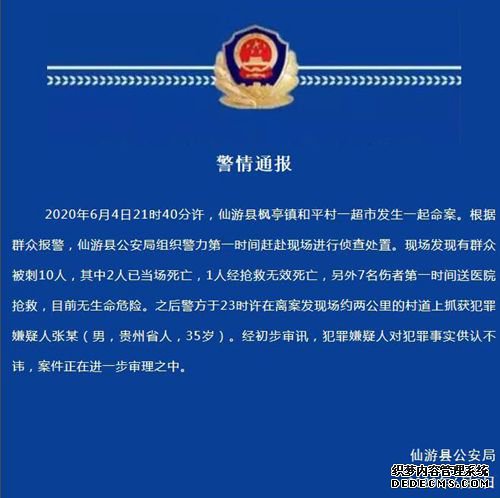 警情通报

2020年6月4日21时40分许，仙游县枫亭镇和平村一超市发生一起命案。根据群众报警，仙游县公安局组织警力第一时间赶赴现场进行侦查处置。现场发现有群众被刺10人，其中2人已当场死亡，1人经抢救无效死亡，另外7名伤者第一时间送医院抢救，目前无生命危险。之后警方于23时许在离案发现场约两公里的村道上抓获犯罪嫌疑人张某（男，贵州省人，35岁）。经初步审讯，犯罪嫌疑人对犯罪事实供认不讳，案件正在进一步审理之中。

仙游县公安局

织梦内容管理系统
DEDECMS.COM